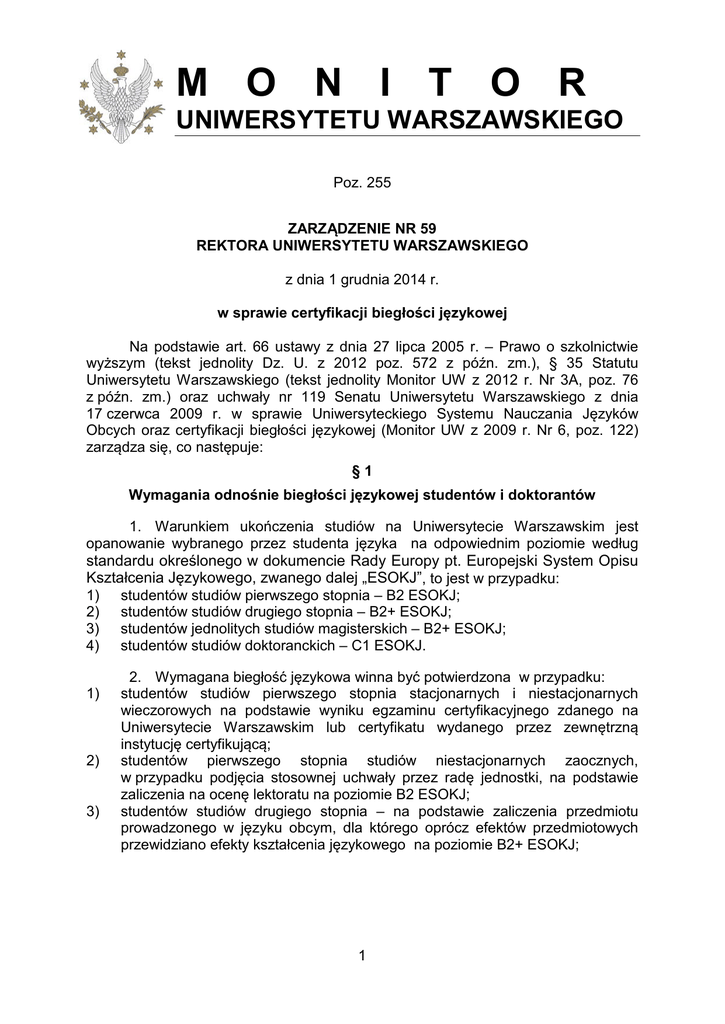 M O N I T O R
UNIWERSYTETU WARSZAWSKIEGO

Poz. 255

ZARZĄDZENIE NR 59
REKTORA UNIWERSYTETU WARSZAWSKIEGO

z dnia 1 grudnia 2014 r.

w sprawie certyfikacji biegłości językowej

Na podstawie art. 66 ustawy z dnia 27 lipca 2005 r. – Prawo o szkolnictwie wyższym (tekst jednolity Dz. U. z 2012 poz. 572 z późn. zm.), § 35 Statutu Uniwersytetu Warszawskiego (tekst jednolity Monitor UW z 2012 r. Nr 3A, poz. 76 z późn. zm.) oraz uchwały nr 119 Senatu Uniwersytetu Warszawskiego z dnia 17 czerwca 2009 r. w sprawie Uniwersyteckiego Systemu Nauczania Języków Obcych oraz certyfikacji biegłości językowej (Monitor UW z 2009 r. Nr 6, poz. 122) zarządza się, co następuje:

§ 1

Wymagania odnośnie biegłości językowej studentów i doktorantów

1. Warunkiem ukończenia studiów na Uniwersytecie Warszawskim jest opanowanie wybranego przez studenta języka na odpowiednim poziomie według standardu określonego w dokumencie Rady Europy pt. Europejski System Opisu Kształcenia Językowego, zwanego dalej „ESOKJ", to jest w przypadku:
1) studentów studiów pierwszego stopnia – B2 ESOKJ;
2) studentów studiów drugiego stopnia – B2+ ESOKJ;
3) studentów jednolitych studiów magisterskich – B2+ ESOKJ;
4) studentów studiów doktoranckich – C1 ESOKJ.

2. Wymagana biegłość językowa winna być potwierdzona w przypadku:
1) studentów studiów pierwszego stopnia stacjonarnych i niestacjonarnych wieczorowych na podstawie wyniku egzaminu certyfikacyjnego zdanego na Uniwersytecie Warszawskim lub certyfikatu wydanego przez zewnętrzną instytucję certyfikującą;
2) studentów pierwszego stopnia studiów niestacjonarnych zaocznych, w przypadku podjęcia stosownej uchwały przez radę jednostki, na podstawie zaliczenia na ocenę lektoratu na poziomie B2 ESOKJ;
3) studentów studiów drugiego stopnia – na podstawie zaliczenia przedmiotu prowadzonego w języku obcym, dla którego oprócz efektów przedmiotowych przewidziano efekty kształcenia językowego na poziomie B2+ ESOKJ;

1